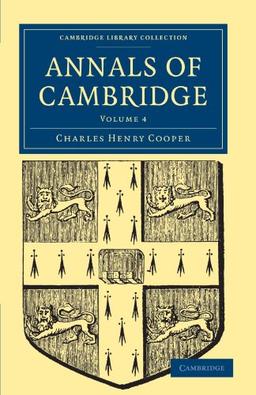 CAMBRIDGE LIBRARY COLLECTION

ANNALS OF CAMBRIDGE

VOLUME 4

CHARLES HENRY COOPER

CAMBRIDGE